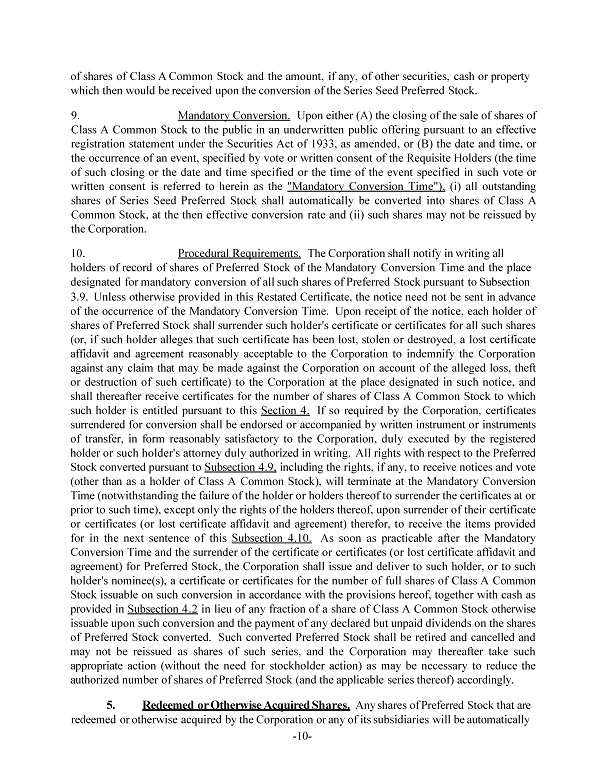 of shares of Class A Common Stock and the amount, if any, of other securities, cash or property which then would be received upon the conversion of the Series Seed Preferred Stock.

9. Mandatory Conversion. Upon either (A) the closing of the sale of shares of Class A Common Stock to the public in an underwritten public offering pursuant to an effective registration statement under the Securities Act of 1933, as amended, or (B) the date and time, or the occurrence of an event, specified by vote or written consent of the Requisite Holders (the time of such closing or the date and time specified or the time of the event specified in such vote or written consent is referred to herein as the "Mandatory Conversion Time"), (i) all outstanding shares of Series Seed Preferred Stock shall automatically be converted into shares of Class A Common Stock, at the then effective conversion rate and (ii) such shares may not be reissued by the Corporation.

10. Procedural Requirements. The Corporation shall notify in writing all holders of record of shares of Preferred Stock of the Mandatory Conversion Time and the place designated for mandatory conversion of all such shares of Preferred Stock pursuant to Subsection 3.9. Unless otherwise provided in this Restated Certificate, the notice need not be sent in advance of the occurrence of the Mandatory Conversion Time. Upon receipt of the notice, each holder of shares of Preferred Stock shall surrender such holder's certificate or certificates for all such shares (or, if such holder alleges that such certificate has been lost, stolen or destroyed, a lost certificate affidavit and agreement reasonably acceptable to the Corporation to indemnify the Corporation against any claim that may be made against the Corporation on account of the alleged loss, theft or destruction of such certificate) to the Corporation at the place designated in such notice, and shall thereafter receive certificates for the number of shares of Class A Common Stock to which such holder is entitled pursuant to this Section 4. If so required by the Corporation, certificates surrendered for conversion shall be endorsed or accompanied by written instrument or instruments of transfer, in form reasonably satisfactory to the Corporation, duly executed by the registered holder or such holder's attorney duly authorized in writing. All rights with respect to the Preferred Stock converted pursuant to Subsection 4.9, including the rights, if any, to receive notices and vote (other than as a holder of Class A Common Stock), will terminate at the Mandatory Conversion Time (notwithstanding the failure of the holder or holders thereof to surrender the certificates at or prior to such time), except only the rights of the holders thereof, upon surrender of their certificate or certificates (or lost certificate affidavit and agreement) therefor, to receive the items provided for in the next sentence of this Subsection 4.10. As soon as practicable after the Mandatory Conversion Time and the surrender of the certificate or certificates (or lost certificate affidavit and agreement) for Preferred Stock, the Corporation shall issue and deliver to such holder, or to such holder's nominee(s), a certificate or certificates for the number of full shares of Class A Common Stock issuable on such conversion in accordance with the provisions hereof, together with cash as provided in Subsection 4.2 in lieu of any fraction of a share of Class A Common Stock otherwise issuable upon such conversion and the payment of any declared but unpaid dividends on the shares of Preferred Stock converted. Such converted Preferred Stock shall be retired and cancelled and may not be reissued as shares of such series, and the Corporation may thereafter take such appropriate action (without the need for stockholder action) as may be necessary to reduce the authorized number of shares of Preferred Stock (and the applicable series thereof) accordingly.

5. Redeemed or Otherwise Acquired Shares. Any shares of Preferred Stock that are redeemed or otherwise acquired by the Corporation or any of its subsidiaries will be automatically

-10-